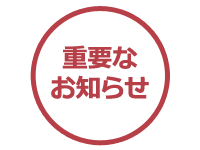 重要な
お知らせ